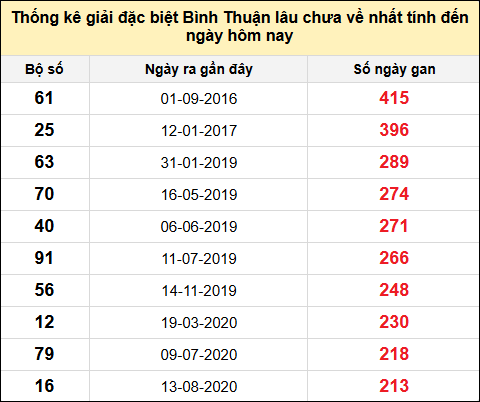 Thống kê giải đặc biệt Bình Thuận lâu chưa về nhất tính đến ngày hôm nay

| Bộ số | Ngày ra gần đây | Số ngày gan |
|---|---|---|
| 61 | 01-09-2016 | 415 |
| 25 | 12-01-2017 | 396 |
| 63 | 31-01-2019 | 289 |
| 70 | 16-05-2019 | 274 |
| 40 | 06-06-2019 | 271 |
| 91 | 11-07-2019 | 266 |
| 56 | 14-11-2019 | 248 |
| 12 | 19-03-2020 | 230 |
| 79 | 09-07-2020 | 218 |
| 16 | 13-08-2020 | 213 |